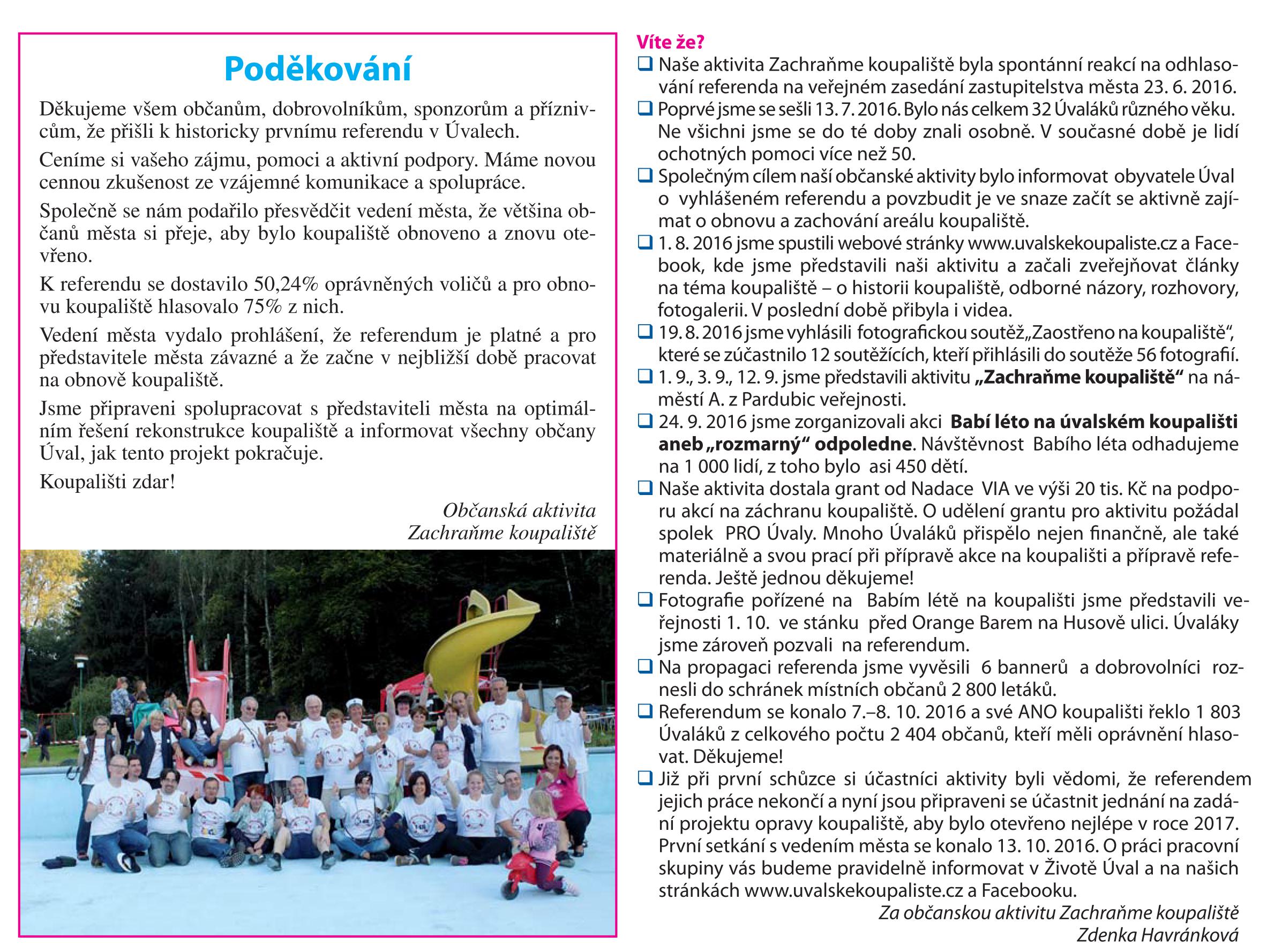 Poděkování

Děkujeme všem občanům, dobrovolníkům, sponzorům a příznivcům, že přišli k historicky prvnímu referendu v Úvalech.

Ceníme si vašeho zájmu, pomoci a aktivní podpory. Máme novou cennou zkušenost ze vzájemné komunikace a spolupráce.

Společně se nám podařilo přesvědčit vedení města, že většina občanů města si přeje, aby bylo koupaliště obnoveno a znovu otevřeno.

K referendu se dostavilo 50,24% oprávněných voličů a pro obnovu koupaliště hlasovalo 75% z nich.

Vedení města vydalo prohlášení, že referendum je platné a pro představitele města závazné a že začne v nejbližší době pracovat na obnově koupaliště.

Jsme připraveni spolupracovat s představiteli města na optimálním řešení rekonstrukce koupaliště a informovat všechny občany Úval, jak tento projekt pokračuje.

Koupališti zdar!

Občanská aktivita
Zachraňme koupaliště

Víte že?
❑ Naše aktivita Zachraňme koupaliště byla spontánní reakcí na odhlasování referenda na veřejném zasedání zastupitelstva města 23. 6. 2016.
❑ Poprvé jsme se sešli 13. 7. 2016. Bylo nás celkem 32 Úvaláků různého věku. Ne všichni jsme se do té doby znali osobně. V současné době je lidí ochotných pomoci více než 50.
❑ Společným cílem naší občanské aktivity bylo informovat obyvatele Úval o vyhlášeném referendu a povzbudit je ve snaze začít se aktivně zajímat o obnovu a zachování areálu koupaliště.
❑ 1. 8. 2016 jsme spustili webové stránky www.uvalskekoupaliste.cz a Facebook, kde jsme představili naši aktivitu a začali zveřejňovat články na téma koupaliště – o historii koupaliště, odborné názory, rozhovory, fotogalerii. V poslední době přibyla i videa.
❑ 19. 8. 2016 jsme vyhlásili fotografickou soutěž „Zaostřeno na koupaliště“, které se zúčastnilo 12 soutěžících, kteří přihlásili do soutěže 56 fotografií.
❑ 1. 9., 3. 9., 12. 9. jsme představili aktivitu „Zachraňme koupaliště“ na náměstí A. z Pardubic veřejnosti.
❑ 24. 9. 2016 jsme zorganizovali akci Babí léto na úvalském koupališti aneb „rozmarný“ odpoledne. Návštěvnost Babího léta odhadujeme na 1 000 lidí, z toho bylo asi 450 dětí.
❑ Naše aktivita dostala grant od Nadace VIA ve výši 20 tis. Kč na podporu akcí na záchranu koupaliště. O udělení grantu pro aktivitu požádal spolek PRO Úvaly. Mnoho Úvaláků přispělo nejen finančně, ale také materiálně a svou prací při přípravě akce na koupališti a přípravě referenda. Ještě jednou děkujeme!
❑ Fotografie pořízené na Babím létě na koupališti jsme představili veřejnosti 1. 10. ve stánku před Orange Barem na Husově ulici. Úvaláky jsme zároveň pozvali na referendum.
❑ Na propagaci referenda jsme vyvěsili 6 bannerů a dobrovolníci roznesli do schránek místních občanů 2 800 letáků.
❑ Referendum se konalo 7.–8. 10. 2016 a své ANO koupališti řeklo 1 803 Úvaláků z celkového počtu 2 404 občanů, kteří měli oprávnění hlasovat. Děkujeme!
❑ Již při první schůzce si účastníci aktivity byli vědomi, že referendem jejich práce nekončí a nyní jsou připraveni se účastnit jednání na zadání projektu opravy koupaliště, aby bylo otevřeno nejlépe v roce 2017. První setkání s vedením města se konalo 13. 10. 2016. O práci pracovní skupiny vás budeme pravidelně informovat v Životě Úval a na našich stránkách www.uvalskekoupaliste.cz a Facebooku.

Za občanskou aktivitu Zachraňme koupaliště
Zdenka Havránková